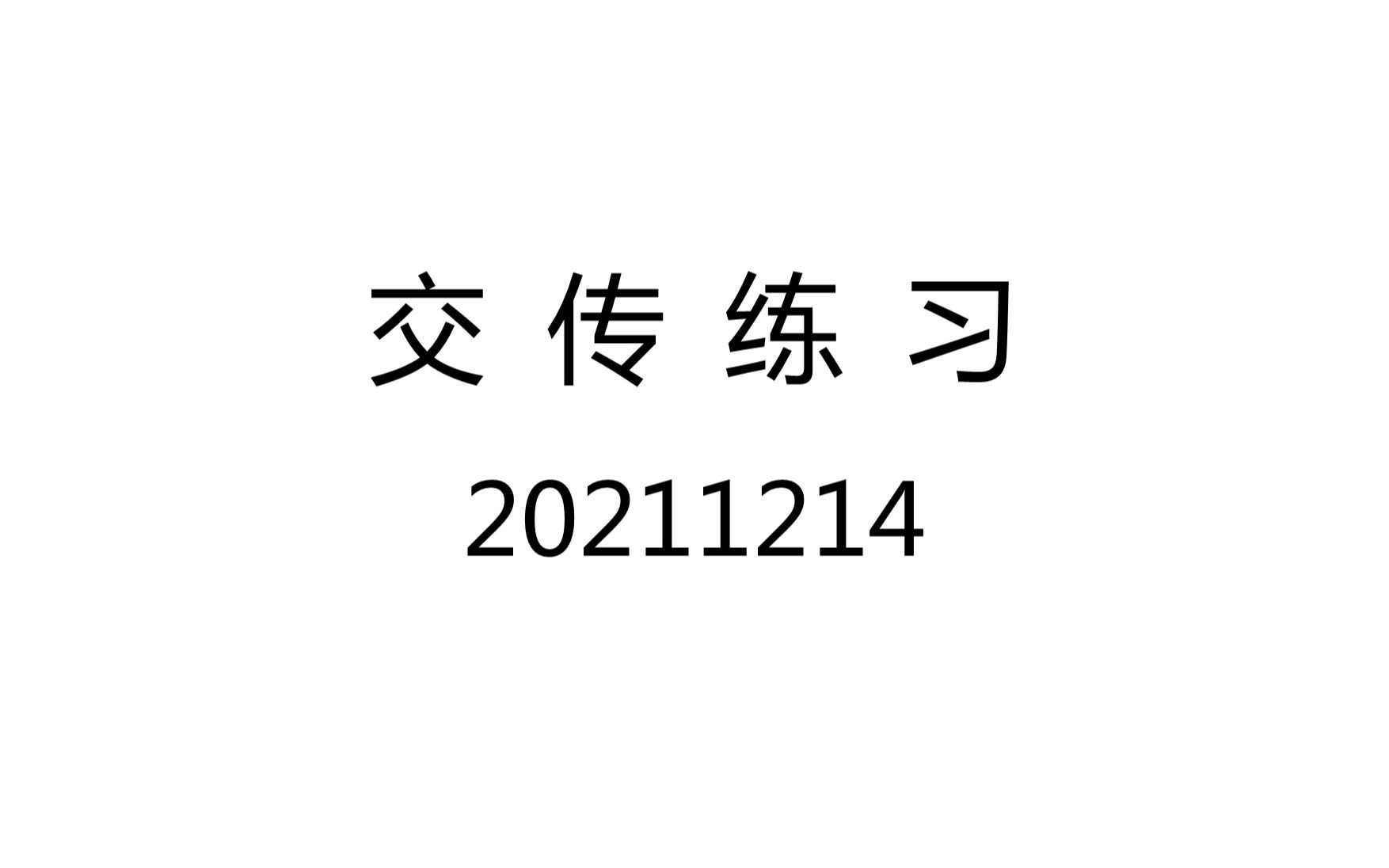 交 传 练 习

20211214